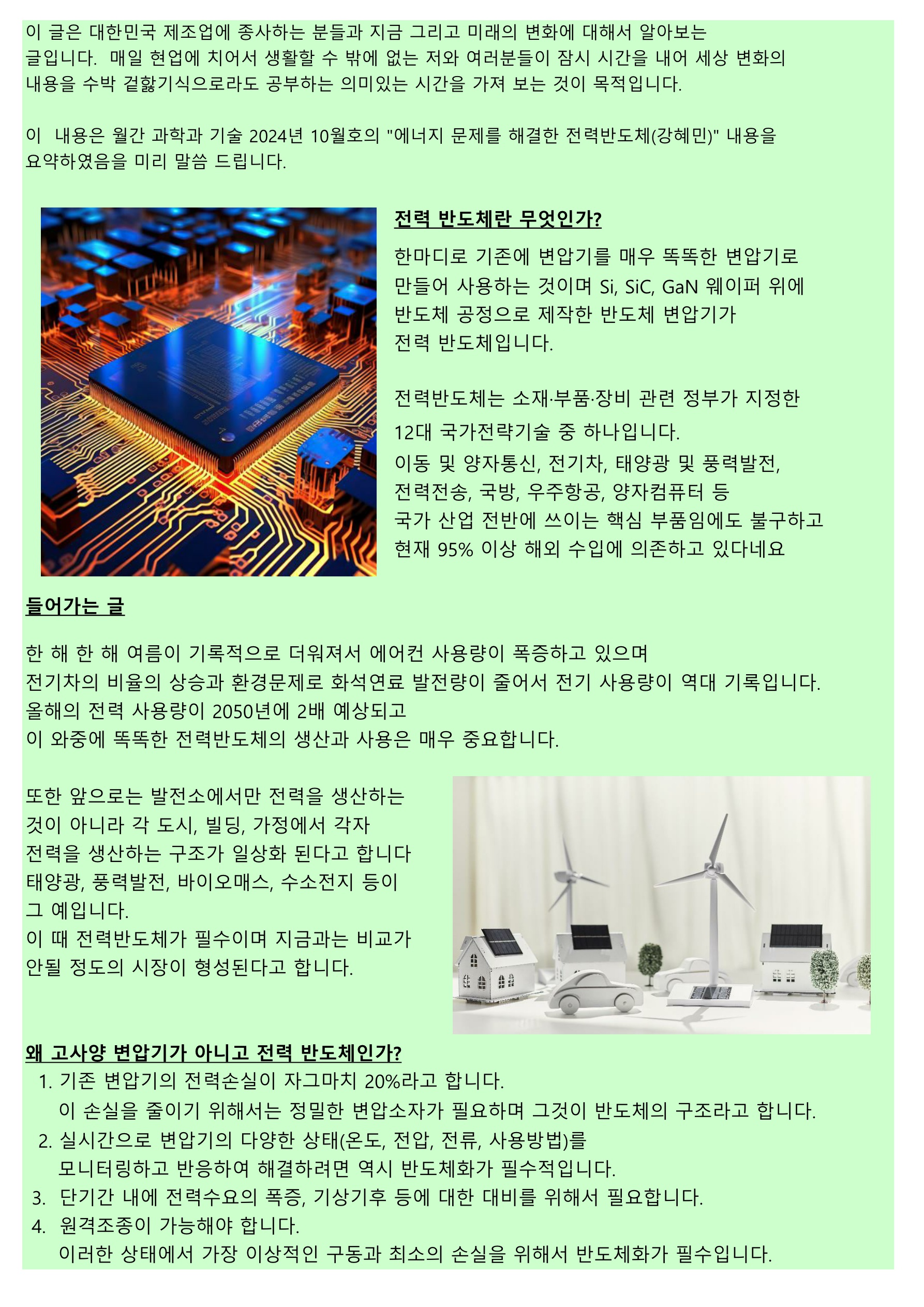 이 글은 대한민국 제조업에 종사하는 분들과 지금 그리고 미래의 변화에 대해서 알아보는 글입니다. 매일 현업에 치어서 생활할 수 밖에 없는 저와 여러분들이 잠시 시간을 내어 세상 변화의 내용을 수박 겉핥기식으로라도 공부하는 의미있는 시간을 가져 보는 것이 목적입니다.

이 내용은 월간 과학과 기술 2024년 10월호의 "에너지 문제를 해결한 전력반도체(강혜민)" 내용을 요약하였음을 미리 말씀 드립니다.

전력 반도체란 무엇인가?

한마디로 기존에 변압기를 매우 똑똑한 변압기로 만들어 사용하는 것이며 Si, SiC, GaN 웨이퍼 위에 반도체 공정으로 제작한 반도체 변압기가 전력 반도체입니다.

전력반도체는 소재·부품·장비 관련 정부가 지정한 12대 국가전략기술 중 하나입니다.
이동 및 양자통신, 전기차, 태양광 및 풍력발전, 전력전송, 국방, 우주항공, 양자컴퓨터 등 국가 산업 전반에 쓰이는 핵심 부품임에도 불구하고 현재 95% 이상 해외 수입에 의존하고 있다네요

들어가는 글

한 해 한 해 여름이 기록적으로 더워져서 에어컨 사용량이 폭증하고 있으며
전기차의 비율의 상승과 환경문제로 화석연료 발전량이 줄어서 전기 사용량이 역대 기록입니다.
올해의 전력 사용량이 2050년에 2배 예상되고
이 와중에 똑똑한 전력반도체의 생산과 사용은 매우 중요합니다.

또한 앞으로는 발전소에서만 전력을 생산하는 것이 아니라 각 도시, 빌딩, 가정에서 각자 전력을 생산하는 구조가 일상화 된다고 합니다
태양광, 풍력발전, 바이오매스, 수소전지 등이 그 예입니다.
이 때 전력반도체가 필수이며 지금과는 비교가 안될 정도의 시장이 형성된다고 합니다.

왜 고사양 변압기가 아니고 전력 반도체인가?
1. 기존 변압기의 전력손실이 자그마치 20%라고 합니다.
이 손실을 줄이기 위해서는 정밀한 변압소자가 필요하며 그것이 반도체의 구조라고 합니다.
2. 실시간으로 변압기의 다양한 상태(온도, 전압, 전류, 사용방법)를 모니터링하고 반응하여 해결하려면 역시 반도체화가 필수적입니다.
3. 단기간 내에 전력수요의 폭증, 기상기후 등에 대한 대비를 위해서 필요합니다.
4. 원격조종이 가능해야 합니다.
이러한 상태에서 가장 이상적인 구동과 최소의 손실을 위해서 반도체화가 필수입니다.